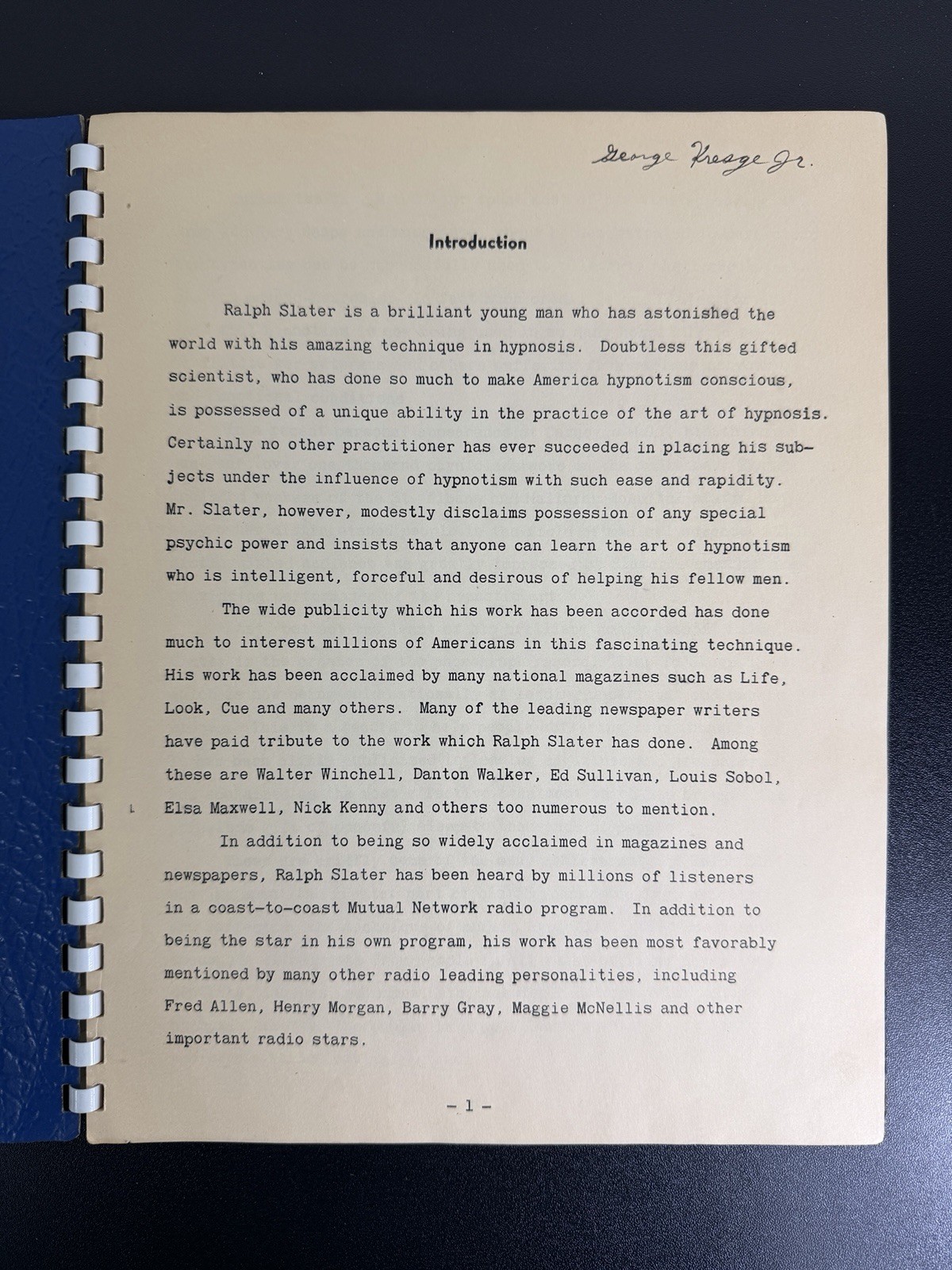 George Kresge Jr.

Introduction

Ralph Slater is a brilliant young man who has astonished the world with his amazing technique in hypnosis. Doubtless this gifted scientist, who has done so much to make America hypnotism conscious, is possessed of a unique ability in the practice of the art of hypnosis. Certainly no other practitioner has ever succeeded in placing his subjects under the influence of hypnotism with such ease and rapidity. Mr. Slater, however, modestly disclaims possession of any special psychic power and insists that anyone can learn the art of hypnotism who is intelligent, forceful and desirous of helping his fellow men.

The wide publicity which his work has been accorded has done much to interest millions of Americans in this fascinating technique. His work has been acclaimed by many national magazines such as Life, Look, Cue and many others. Many of the leading newspaper writers have paid tribute to the work which Ralph Slater has done. Among these are Walter Winchell, Danton Walker, Ed Sullivan, Louis Sobol, Elsa Maxwell, Nick Kenny and others too numerous to mention.

In addition to being so widely acclaimed in magazines and newspapers, Ralph Slater has been heard by millions of listeners in a coast-to-coast Mutual Network radio program. In addition to being the star in his own program, his work has been most favorably mentioned by many other radio leading personalities, including Fred Allen, Henry Morgan, Barry Gray, Maggie McNellis and other important radio stars.

- 1 -